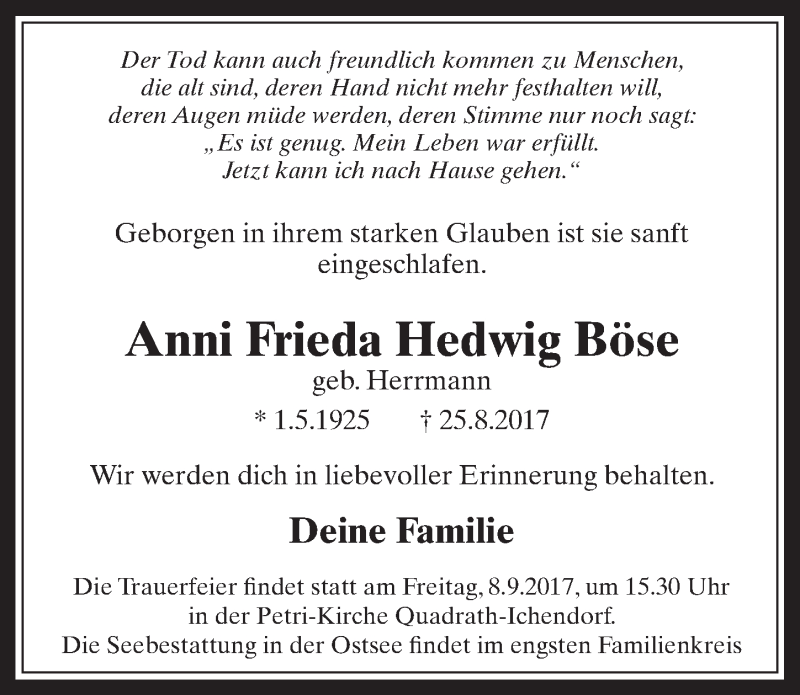 Der Tod kann auch freundlich kommen zu Menschen,
die alt sind, deren Hand nicht mehr festhalten will,
deren Augen müde werden, deren Stimme nur noch sagt:
„Es ist genug. Mein Leben war erfüllt.
Jetzt kann ich nach Hause gehen.“

Geborgen in ihrem starken Glauben ist sie sanft eingeschlafen.

Anni Frieda Hedwig Böse
geb. Herrmann
* 1.5.1925 † 25.8.2017

Wir werden dich in liebevoller Erinnerung behalten.

Deine Familie

Die Trauerfeier findet statt am Freitag, 8.9.2017, um 15.30 Uhr
in der Petri-Kirche Quadrath-Ichendorf.
Die Seebestattung in der Ostsee findet im engsten Familienkreis